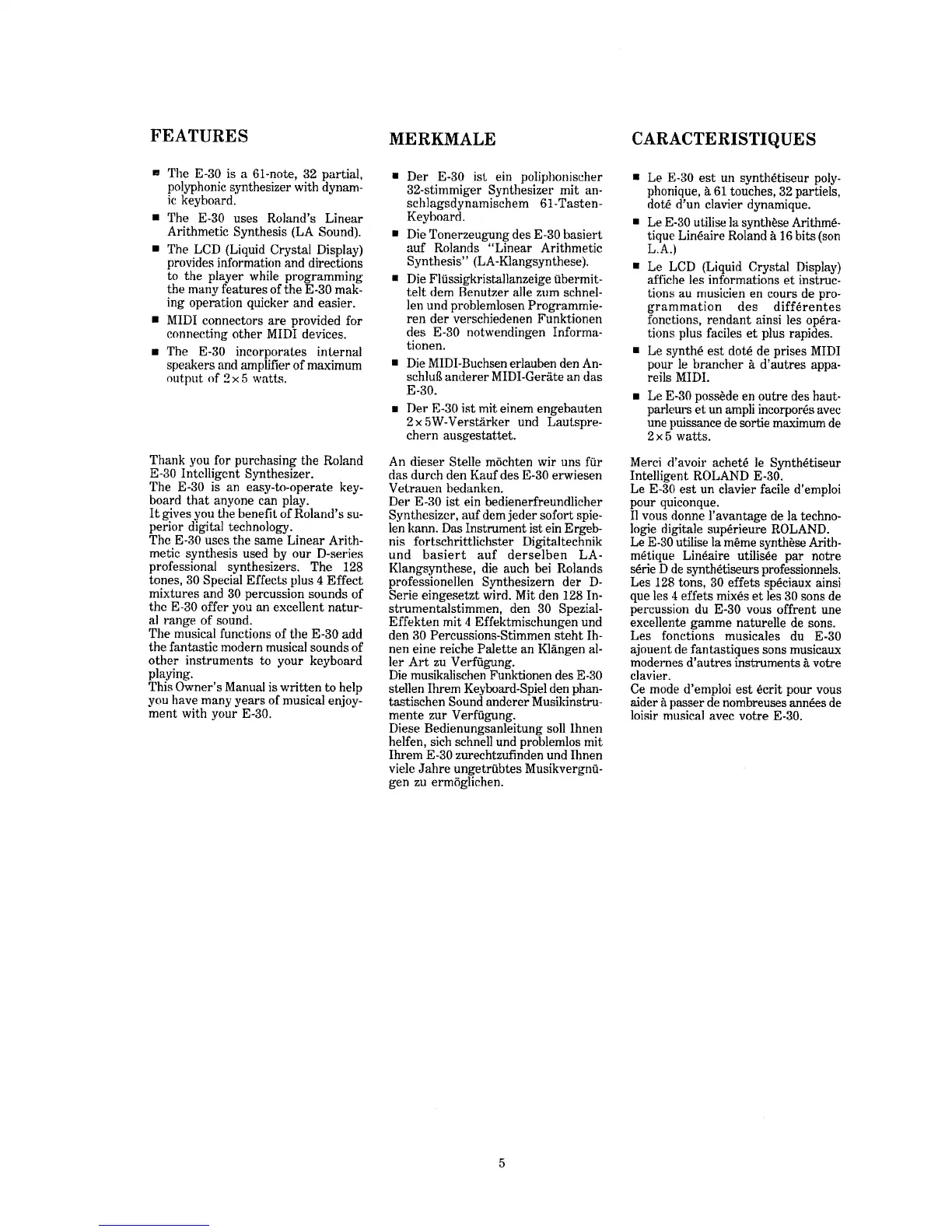 FEATURES

■ The E-30 is a 61-note, 32 partial, polyphonic synthesizer with dynamic keyboard.

■ The E-30 uses Roland's Linear Arithmetic Synthesis (LA Sound).

■ The LCD (Liquid Crystal Display) provides information and directions to the player while programming the many features of the E-30 making operation quicker and easier.

■ MIDI connectors are provided for connecting other MIDI devices.

■ The E-30 incorporates internal speakers and amplifier of maximum output of 2×5 watts.

Thank you for purchasing the Roland E-30 Intelligent Synthesizer.
The E-30 is an easy-to-operate keyboard that anyone can play.
It gives you the benefit of Roland's superior digital technology.
The E-30 uses the same Linear Arithmetic synthesis used by our D-series professional synthesizers. The 128 tones, 30 Special Effects plus 4 Effect mixtures and 30 percussion sounds of the E-30 offer you an excellent natural range of sound.
The musical functions of the E-30 add the fantastic modern musical sounds of other instruments to your keyboard playing.
This Owner's Manual is written to help you have many years of musical enjoyment with your E-30.

MERKMALE

■ Der E-30 ist ein poliphonischer 32-stimmiger Synthesizer mit anschlagsdynamischem 61-Tasten-Keyboard.

■ Die Tonerzeugung des E-30 basiert auf Rolands "Linear Arithmetic Synthesis" (LA-Klangsynthese).

■ Die Flüssigkristallanzeige übermittelt dem Benutzer alle zum schnellen und problemlosen Programmieren der verschiedenen Funktionen des E-30 notwendingen Informationen.

■ Die MIDI-Buchsen erlauben den Anschluß anderer MIDI-Geräte an das E-30.

■ Der E-30 ist mit einem engebauten 2×5W-Verstärker und Lautsprechern ausgestattet.

An dieser Stelle möchten wir uns für das durch den Kauf des E-30 erwiesen Vetrauen bedanken.
Der E-30 ist ein bedienerfreundlicher Synthesizer, auf dem jeder sofort spielen kann. Das Instrument ist ein Ergebnis fortschrittlichster Digitaltechnik und basiert auf derselben LA-Klangsynthese, die auch bei Rolands professionellen Synthesizern der D-Serie eingesetzt wird. Mit den 128 Instrumentalstimmen, den 30 Spezial-Effekten mit 4 Effektmischungen und den 30 Percussions-Stimmen steht Ihnen eine reiche Palette an Klängen aller Art zu Verfügung.
Die musikalischen Funktionen des E-30 stellen Ihrem Keyboard-Spiel den phantastischen Sound anderer Musikinstrumente zur Verfügung.
Diese Bedienungsanleitung soll Ihnen helfen, sich schnell und problemlos mit Ihrem E-30 zurechtzufinden und Ihnen viele Jahre ungetrübtes Musikvergnügen zu ermöglichen.

CARACTERISTIQUES

■ Le E-30 est un synthétiseur polyphonique, à 61 touches, 32 partiels, doté d'un clavier dynamique.

■ Le E-30 utilise la synthèse Arithmétique Linéaire Roland à 16 bits (son L.A.)

■ Le LCD (Liquid Crystal Display) affiche les informations et instructions au musicien en cours de programmation des différentes fonctions, rendant ainsi les opérations plus faciles et plus rapides.

■ Le synthé est doté de prises MIDI pour le brancher à d'autres appareils MIDI.

■ Le E-30 possède en outre des haut-parleurs et un ampli incorporés avec une puissance de sortie maximum de 2×5 watts.

Merci d'avoir acheté le Synthétiseur Intelligent ROLAND E-30.
Le E-30 est un clavier facile d'emploi pour quiconque.
Il vous donne l'avantage de la technologie digitale supérieure ROLAND.
Le E-30 utilise la même synthèse Arithmétique Linéaire utilisée par notre série D de synthétiseurs professionnels. Les 128 tons, 30 effets spéciaux ainsi que les 4 effets mixés et les 30 sons de percussion du E-30 vous offrent une excellente gamme naturelle de sons.
Les fonctions musicales du E-30 ajouent de fantastiques sons musicaux modernes d'autres instruments à votre clavier.
Ce mode d'emploi est écrit pour vous aider à passer de nombreuses années de loisir musical avec votre E-30.

5